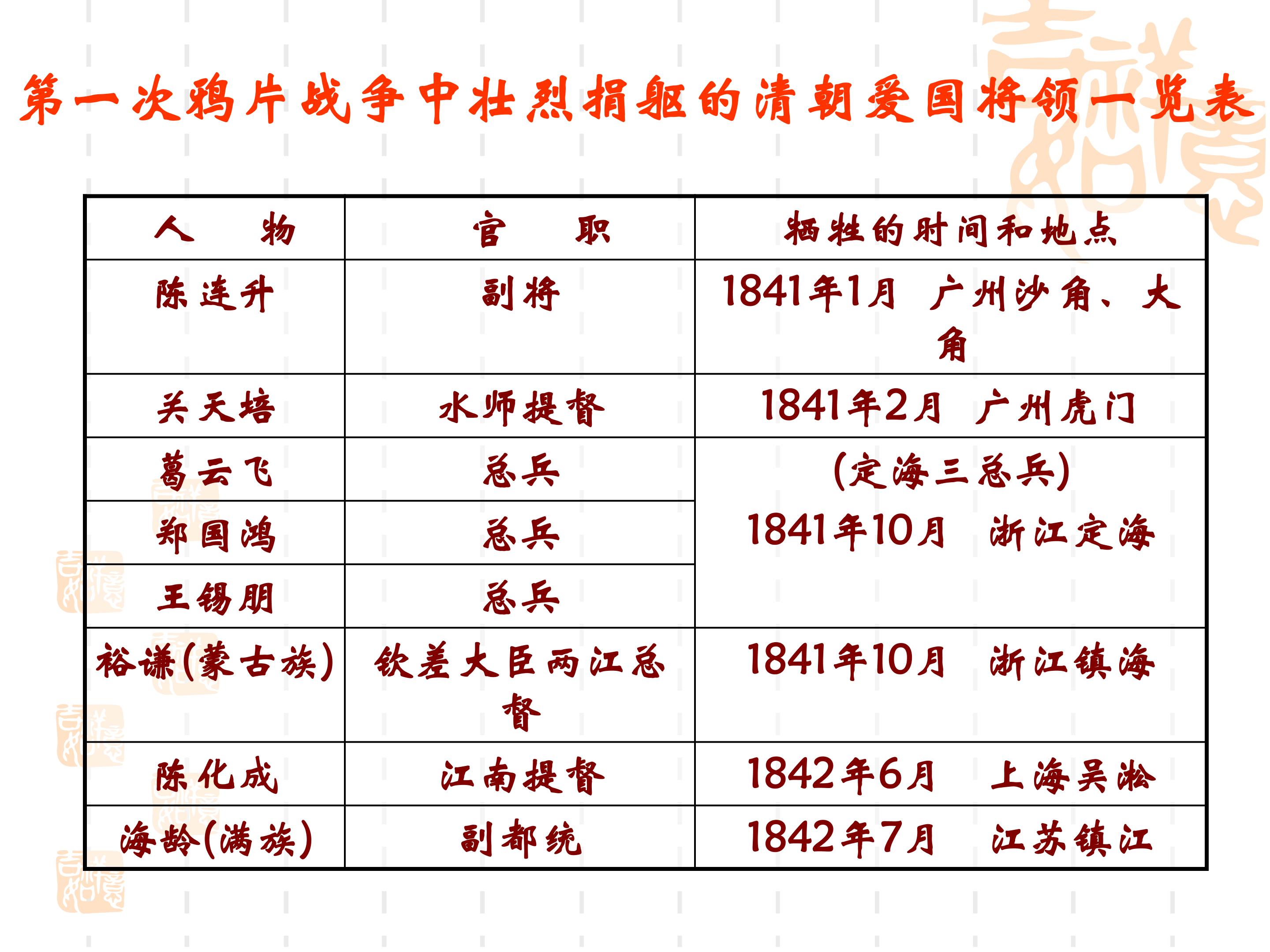 第一次鸦片战争中壮烈捐躯的清朝爱国将领一览表

| 人　物 | 官　职 | 牺牲的时间和地点 |
|---|---|---|
| 陈连升 | 副将 | 1841年1月 广州沙角、大角 |
| 关天培 | 水师提督 | 1841年2月 广州虎门 |
| 葛云飞 | 总兵 | (定海三总兵) 1841年10月 浙江定海 |
| 郑国鸿 | 总兵 | |
| 王锡朋 | 总兵 | |
| 裕谦(蒙古族) | 钦差大臣两江总督 | 1841年10月 浙江镇海 |
| 陈化成 | 江南提督 | 1842年6月 上海吴淞 |
| 海龄(满族) | 副都统 | 1842年7月 江苏镇江 |